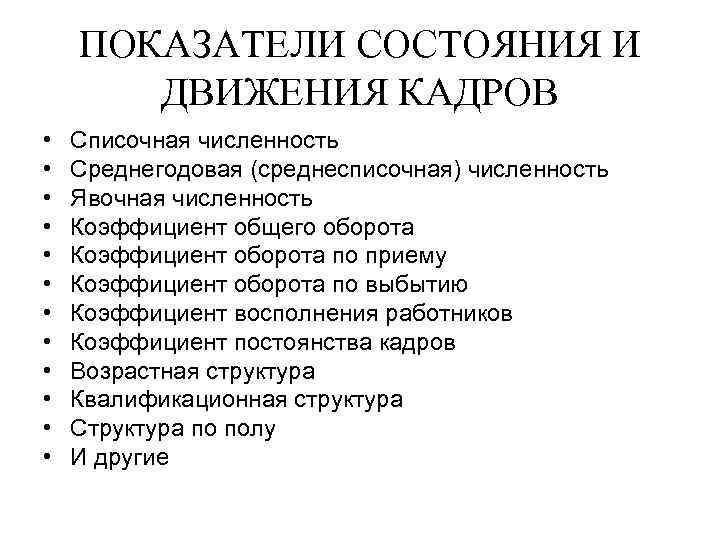 ПОКАЗАТЕЛИ СОСТОЯНИЯ И ДВИЖЕНИЯ КАДРОВ

• Списочная численность
• Среднегодовая (среднесписочная) численность
• Явочная численность
• Коэффициент общего оборота
• Коэффициент оборота по приему
• Коэффициент оборота по выбытию
• Коэффициент восполнения работников
• Коэффициент постоянства кадров
• Возрастная структура
• Квалификационная структура
• Структура по полу
• И другие